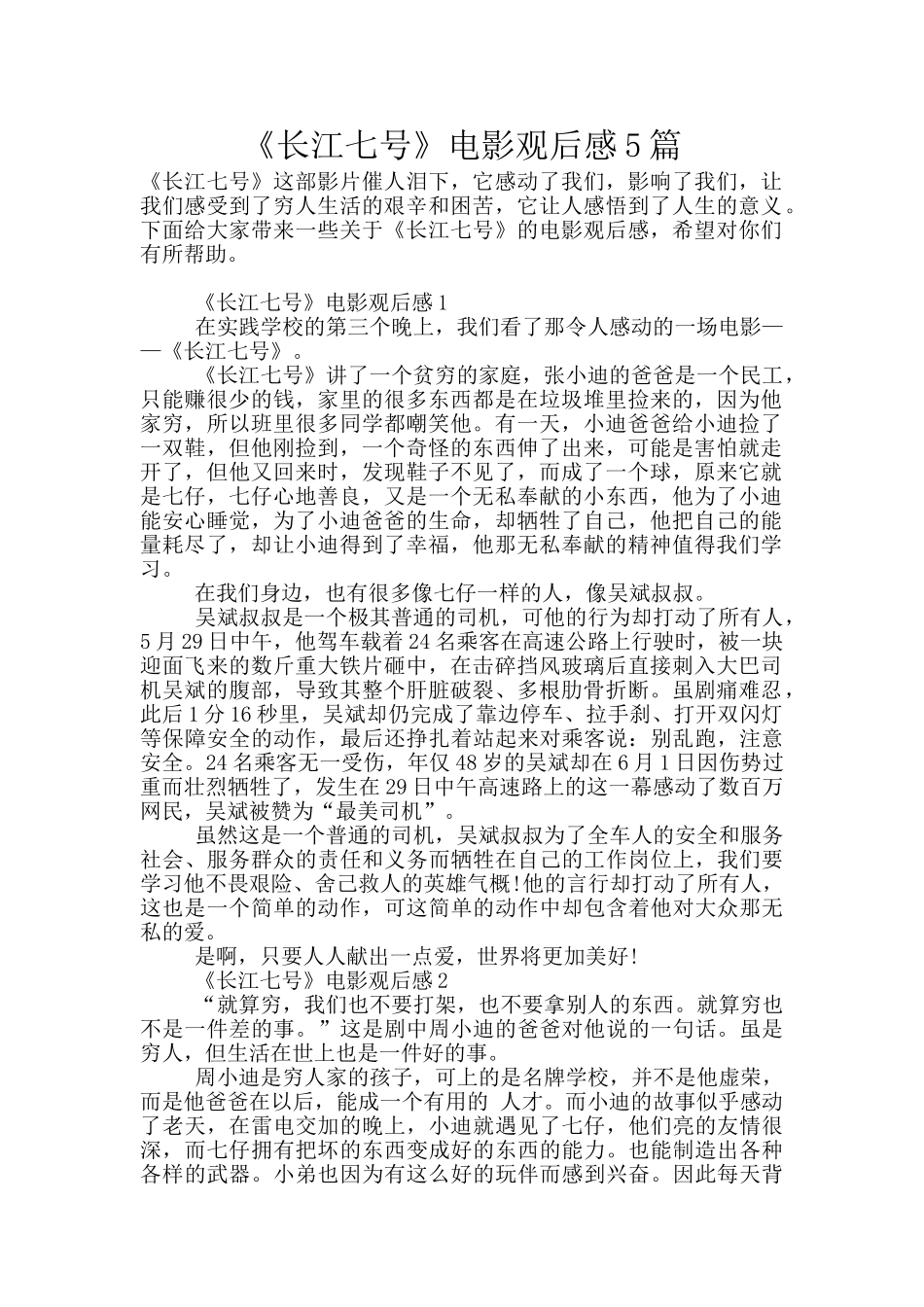 《长江七号》电影观后感5篇

《长江七号》这部影片催人泪下，它感动了我们，影响了我们，让我们感受到了穷人生活的艰辛和困苦，它让人感悟到了人生的意义。下面给大家带来一些关于《长江七号》的电影观后感，希望对你们有所帮助。

《长江七号》电影观后感1

在实践学校的第三个晚上，我们看了那令人感动的一场电影——《长江七号》。

《长江七号》讲了一个贫穷的家庭，张小迪的爸爸是一个民工，只能赚很少的钱，家里的很多东西都是在垃圾堆里捡来的，因为他家穷，所以班里很多同学都嘲笑他。有一天，小迪爸爸给小迪捡了一双鞋，但他刚捡到，一个奇怪的东西伸了出来，可能是害怕就走开了，但他又回来时，发现鞋子不见了，而成了一个球，原来它就是七仔，七仔心地善良，又是一个无私奉献的小东西，他为了小迪能安心睡觉，为了小迪爸爸的生命，却牺牲了自己，他把自己的能量耗尽了，却让小迪得到了幸福，他那无私奉献的精神值得我们学习。

在我们身边，也有很多像七仔一样的人，像吴斌叔叔。

吴斌叔叔是一个极其普通的司机，可他的行为却打动了所有人，5月29日中午，他驾车载着24名乘客在高速公路上行驶时，被一块迎面飞来的数斤重大铁片砸中，在击碎挡风玻璃后直接刺入大巴司机吴斌的腹部，导致其整个肝脏破裂、多根肋骨折断。虽剧痛难忍，此后1分16秒里，吴斌却仍完成了靠边停车、拉手刹、打开双闪灯等保障安全的动作，最后还挣扎着站起来对乘客说：别乱跑，注意安全。24名乘客无一受伤，年仅48岁的吴斌却在6月1日因伤势过重而壮烈牺牲了，发生在29日中午高速路上的这一幕感动了数百万网民，吴斌被赞为“最美司机”。

虽然这是一个普通的司机，吴斌叔叔为了全车人的安全和服务社会、服务群众的责任和义务而牺牲在自己的工作岗位上，我们要学习他不畏艰险、舍己救人的英雄气概!他的言行却打动了所有人，这也是一个简单的动作，可这简单的动作中却包含着他对大众那无私的爱。

是啊，只要人人献出一点爱，世界将更加美好!

《长江七号》电影观后感2

“就算穷，我们也不要打架，也不要拿别人的东西。就算穷也不是一件差的事。”这是剧中周小迪的爸爸对他说的一句话。虽是穷人，但生活在世上也是一件好的事。

周小迪是穷人家的孩子，可上的是名牌学校，并不是他虚荣，而是他爸爸在以后，能成一个有用的 人才。而小迪的故事似乎感动了老天，在雷电交加的晚上，小迪就遇见了七仔，他们亮的友情很深，而七仔拥有把坏的东西变成好的东西的能力。也能制造出各种各样的武器。小弟也因为有这么好的玩伴而感到兴奋。因此每天背